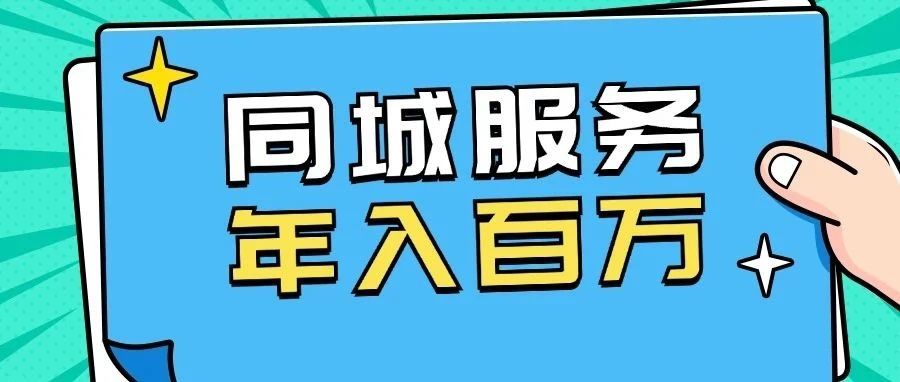 同城服务
年入百万